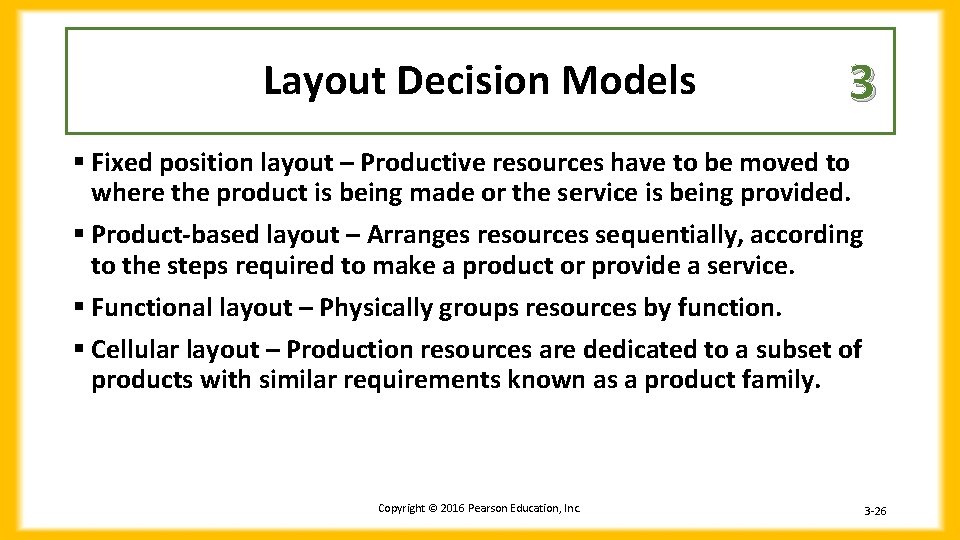 Layout Decision Models

3

▪ Fixed position layout – Productive resources have to be moved to where the product is being made or the service is being provided.

▪ Product-based layout – Arranges resources sequentially, according to the steps required to make a product or provide a service.

▪ Functional layout – Physically groups resources by function.

▪ Cellular layout – Production resources are dedicated to a subset of products with similar requirements known as a product family.

Copyright © 2016 Pearson Education, Inc.

3-26